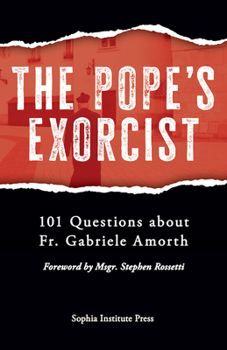 THE POPE'S EXORCIST

101 Questions about Fr. Gabriele Amorth

Foreword by Msgr. Stephen Rossetti

Sophia Institute Press